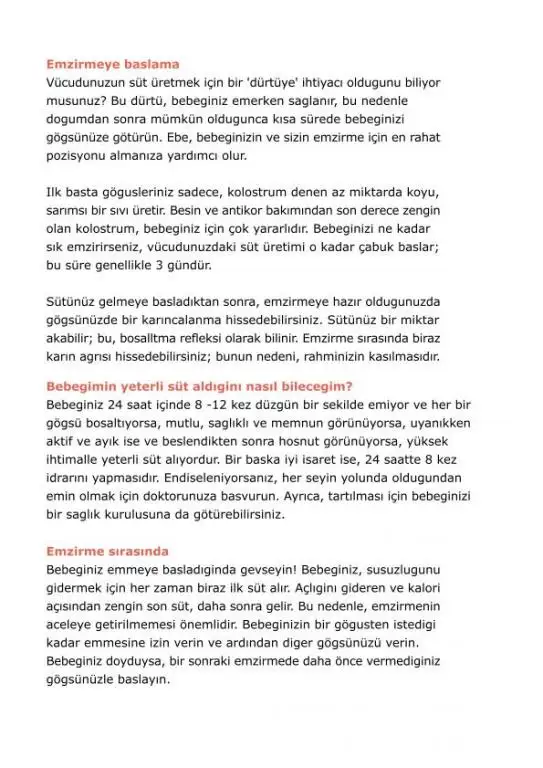 Emzirmeye baslama
Vücudunuzun süt üretmek için bir 'dürtüye' ihtiyacı oldugunu biliyor musunuz? Bu dürtü, bebeginiz emerken saglanır, bu nedenle dogumdan sonra mümkün oldugunca kısa sürede bebeginizi gögsünüze götürün. Ebe, bebeginizin ve sizin emzirme için en rahat pozisyonu almanıza yardımcı olur.

Ilk basta gögusleriniz sadece, kolostrum denen az miktarda koyu, sarımsı bir sıvı üretir. Besin ve antikor bakımından son derece zengin olan kolostrum, bebeginiz için çok yararlıdır. Bebeginizi ne kadar sık emzirirseniz, vücudunuzdaki süt üretimi o kadar çabuk baslar; bu süre genellikle 3 gündür.

Sütünüz gelmeye basladıktan sonra, emzirmeye hazır oldugunuzda gögsünüzde bir karıncalanma hissedebilirsiniz. Sütünüz bir miktar akabilir; bu, bosalltma refleksi olarak bilinir. Emzirme sırasında biraz karın agrısı hissedebilirsiniz; bunun nedeni, rahminizin kasılmasıdır.

Bebegimin yeterli süt aldıgını nasıl bilecegim?
Bebeginiz 24 saat içinde 8 -12 kez düzgün bir sekilde emiyor ve her bir gögsü bosaltıyorsa, mutlu, saglıklı ve memnun görünüyorsa, uyanıkken aktif ve ayık ise ve beslendikten sonra hosnut görünüyorsa, yüksek ihtimalle yeterli süt alıyordur. Bir baska iyi isaret ise, 24 saatte 8 kez idrarını yapmasıdır. Endiseleniyorsanız, her seyin yolunda oldugundan emin olmak için doktorunuza basvurun. Ayrıca, tartılması için bebeginizi bir saglık kurulusuna da götürebilirsiniz.

Emzirme sırasında
Bebeginiz emmeye basladıgında gevseyin! Bebeginiz, susuzlugunu gidermek için her zaman biraz ilk süt alır. Açlıgını gideren ve kalori açısından zengin son süt, daha sonra gelir. Bu nedenle, emzirmenin aceleye getirilmemesi önemlidir. Bebeginizin bir gögusten istedigi kadar emmesine izin verin ve ardından diger gögsünüzü verin. Bebeginiz doyduysa, bir sonraki emzirmede daha önce vermediginiz gögsünüzle baslayın.